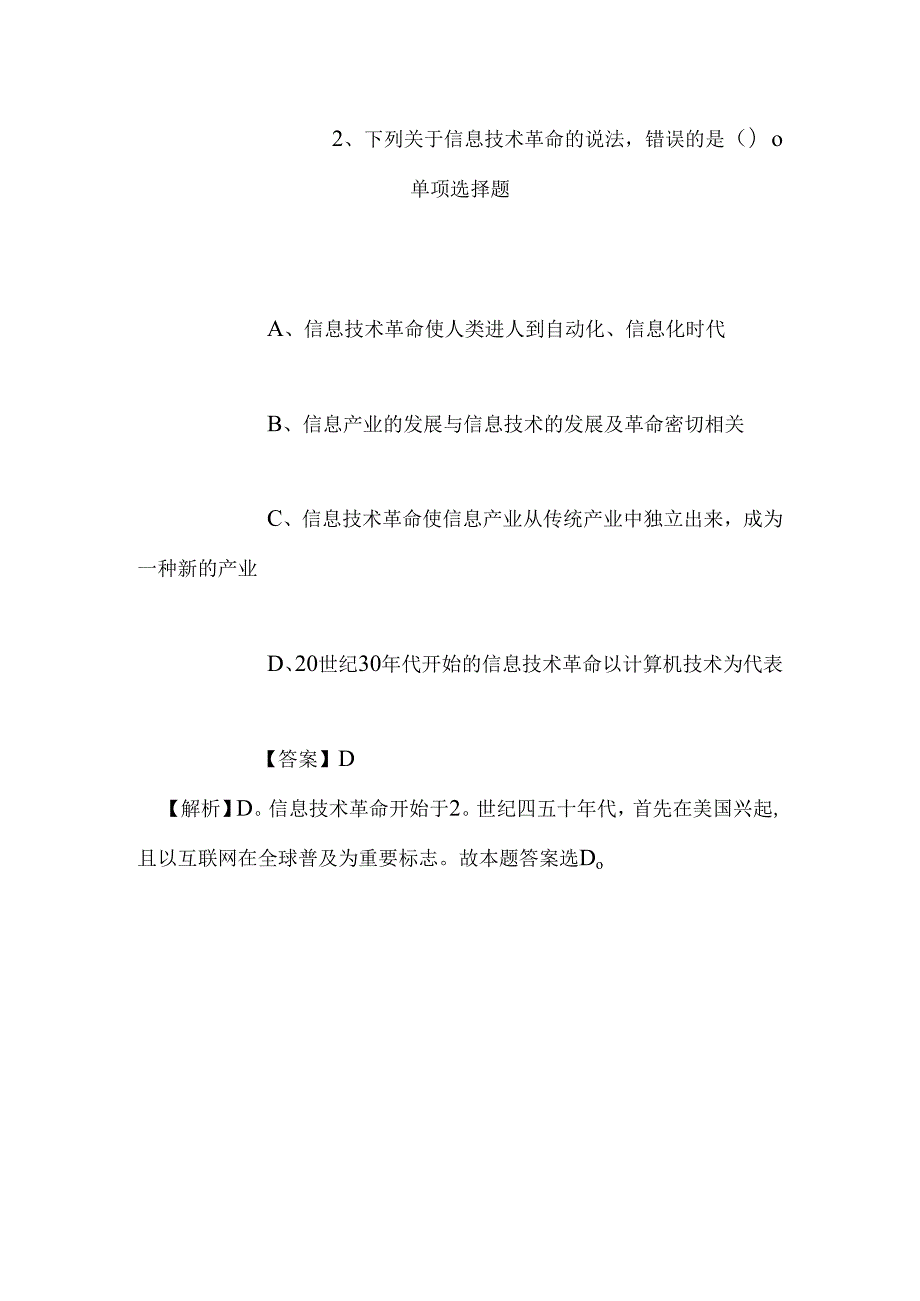 2、下列关于信息技术革命的说法，错误的是（）o

单项选择题

A、信息技术革命使人类进人到自动化、信息化时代

B、信息产业的发展与信息技术的发展及革命密切相关

C、信息技术革命使信息产业从传统产业中独立出来，成为一种新的产业

D、20世纪30年代开始的信息技术革命以计算机技术为代表

【答案】D

【解析】D。信息技术革命开始于2。世纪四五十年代，首先在美国兴起，且以互联网在全球普及为重要标志。故本题答案选Do